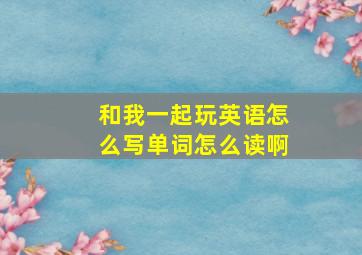 和我一起玩英语怎么写单词怎么读啊